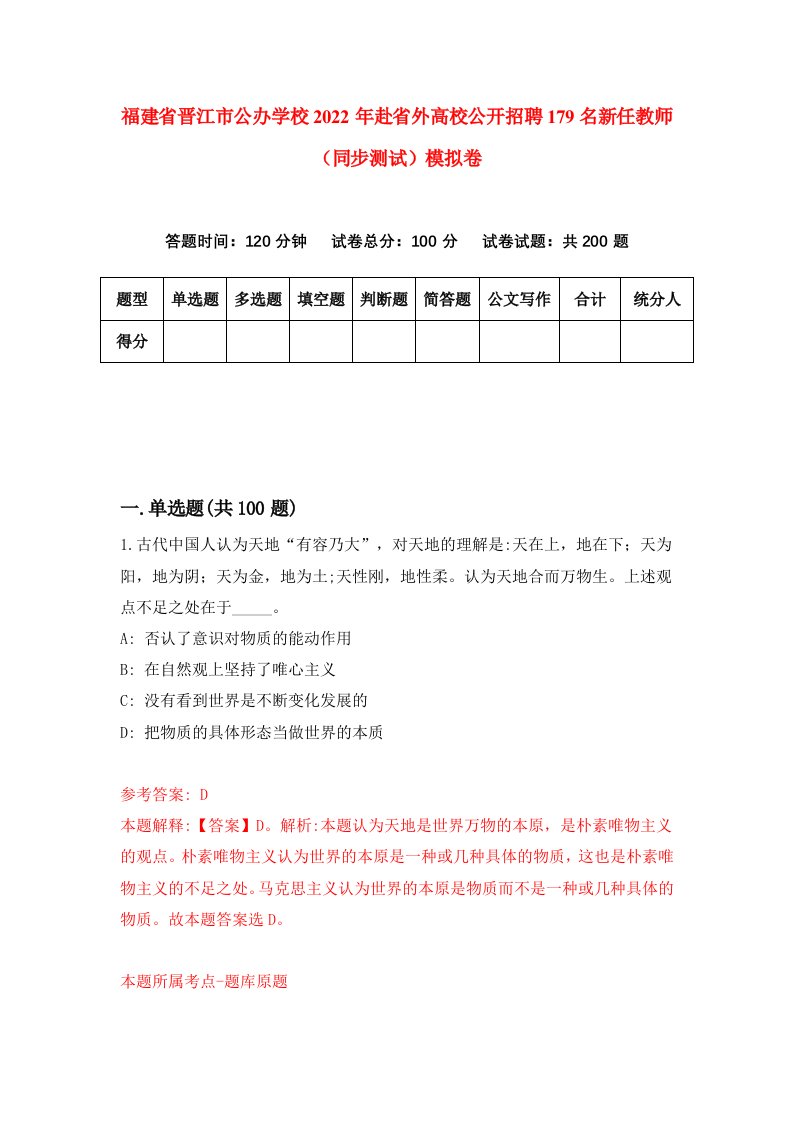 福建省晋江市公办学校2022年赴省外高校公开招聘179名新任教师（同步测试）模拟卷

答题时间：120分钟　试卷总分：100分　试卷试题：共200题

| 题型 | 单选题 | 多选题 | 填空题 | 判断题 | 简答题 | 公文写作 | 合计 | 统分人 |
|---|---|---|---|---|---|---|---|---|
| 得分 | | | | | | | | |

一.单选题(共100题)

1.古代中国人认为天地“有容乃大”，对天地的理解是:天在上，地在下；天为阳，地为阴；天为金，地为土;天性刚，地性柔。认为天地合而万物生。上述观点不足之处在于_____。

A: 否认了意识对物质的能动作用

B: 在自然观上坚持了唯心主义

C: 没有看到世界是不断变化发展的

D: 把物质的具体形态当做世界的本质

参考答案: D

本题解释:【答案】D。解析:本题认为天地是世界万物的本原，是朴素唯物主义的观点。朴素唯物主义认为世界的本原是一种或几种具体的物质，这也是朴素唯物主义的不足之处。马克思主义认为世界的本原是物质而不是一种或几种具体的物质。故本题答案选D。

本题所属考点-题库原题